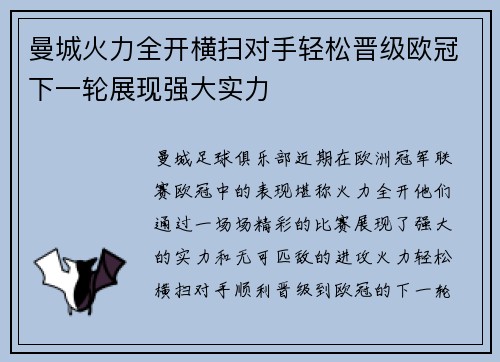 曼城火力全开横扫对手轻松晋级欧冠下一轮展现强大实力

曼城足球俱乐部近期在欧洲冠军联赛欧冠中的表现堪称火力全开他们通过一场场精彩的比赛展现了强大的实力和无可匹敌的进攻火力轻松横扫对手顺利晋级到欧冠的下一轮